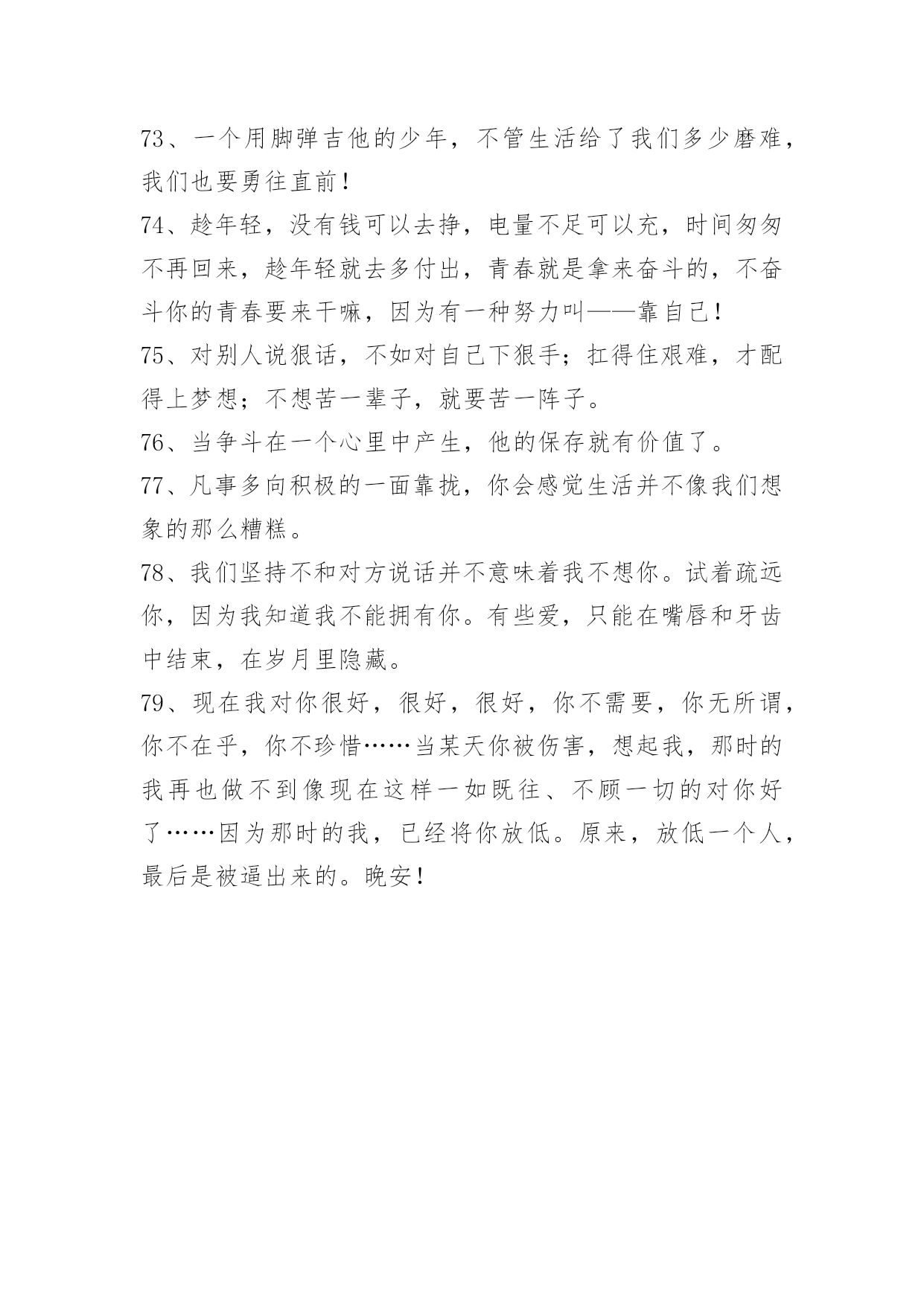 73、一个用脚弹吉他的少年，不管生活给了我们多少磨难，我们也要勇往直前！

74、趁年轻，没有钱可以去挣，电量不足可以充，时间匆匆不再回来，趁年轻就去多付出，青春就是拿来奋斗的，不奋斗你的青春要来干嘛，因为有一种努力叫——靠自己！

75、对别人说狠话，不如对自己下狠手；扛得住艰难，才配得上梦想；不想苦一辈子，就要苦一阵子。

76、当争斗在一个心里中产生，他的保存就有价值了。

77、凡事多向积极的一面靠拢，你会感觉生活并不像我们想象的那么糟糕。

78、我们坚持不和对方说话并不意味着我不想你。试着疏远你，因为我知道我不能拥有你。有些爱，只能在嘴唇和牙齿中结束，在岁月里隐藏。

79、现在我对你很好，很好，很好，你不需要，你无所谓，你不在乎，你不珍惜……当某天你被伤害，想起我，那时的我再也做不到像现在这样一如既往、不顾一切的对你好了……因为那时的我，已经将你放低。原来，放低一个人，最后是被逼出来的。晚安！